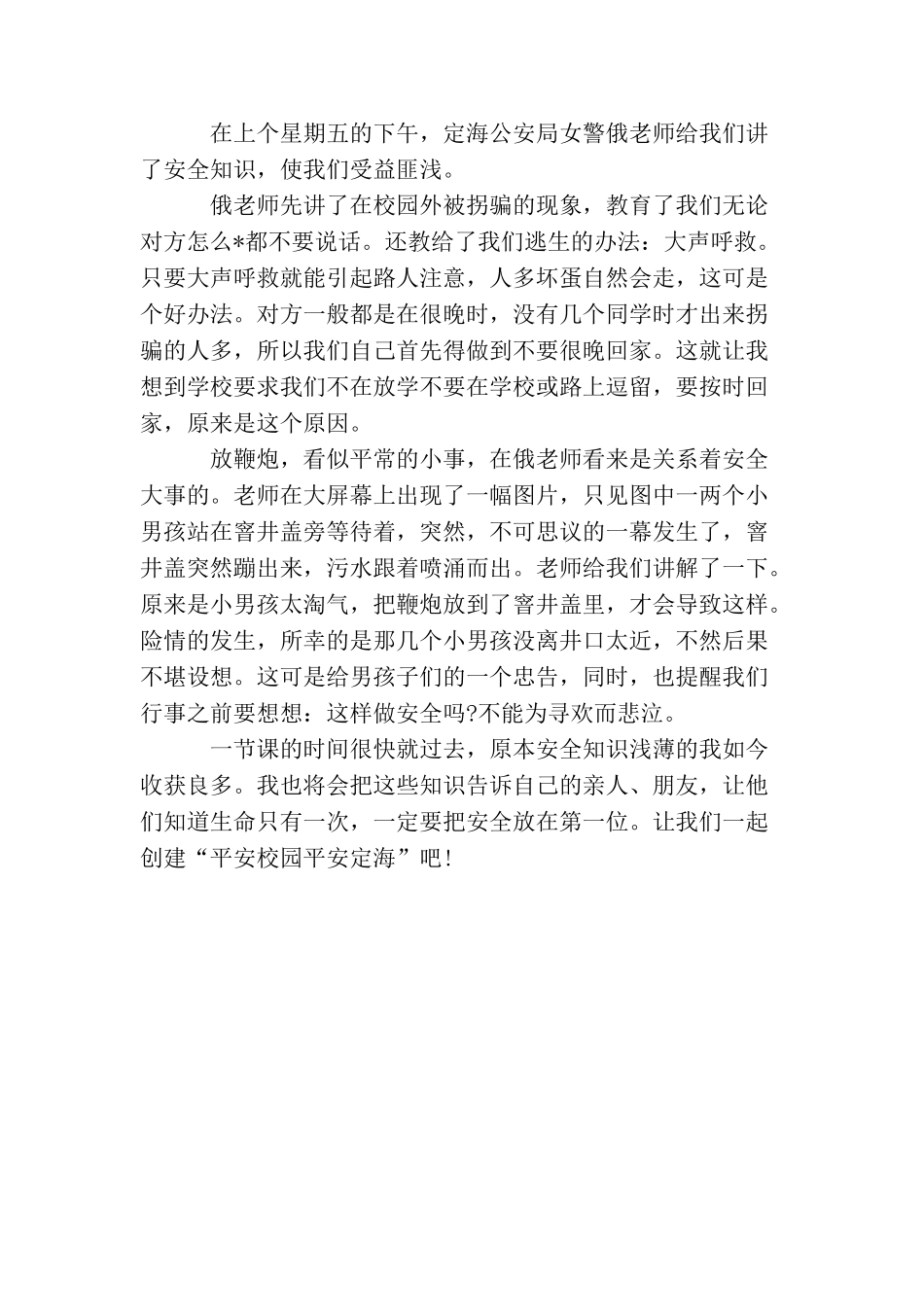 在上个星期五的下午，定海公安局女警俄老师给我们讲了安全知识，使我们受益匪浅。

俄老师先讲了在校园外被拐骗的现象，教育了我们无论对方怎么*都不要说话。还教给了我们逃生的办法：大声呼救。只要大声呼救就能引起路人注意，人多坏蛋自然会走，这可是个好办法。对方一般都是在很晚时，没有几个同学时才出来拐骗的人多，所以我们自己首先得做到不要很晚回家。这就让我想到学校要求我们不在放学不要在学校或路上逗留，要按时回家，原来是这个原因。

放鞭炮，看似平常的小事，在俄老师看来是关系着安全大事的。老师在大屏幕上出现了一幅图片，只见图中一两个小男孩站在窨井盖旁等待着，突然，不可思议的一幕发生了，窨井盖突然蹦出来，污水跟着喷涌而出。老师给我们讲解了一下。原来是小男孩太淘气，把鞭炮放到了窨井盖里，才会导致这样。险情的发生，所幸的是那几个小男孩没离井口太近，不然后果不堪设想。这可是给男孩子们的一个忠告，同时，也提醒我们行事之前要想想：这样做安全吗?不能为寻欢而悲泣。

一节课的时间很快就过去，原本安全知识浅薄的我如今收获良多。我也将会把这些知识告诉自己的亲人、朋友，让他们知道生命只有一次，一定要把安全放在第一位。让我们一起创建“平安校园平安定海”吧!